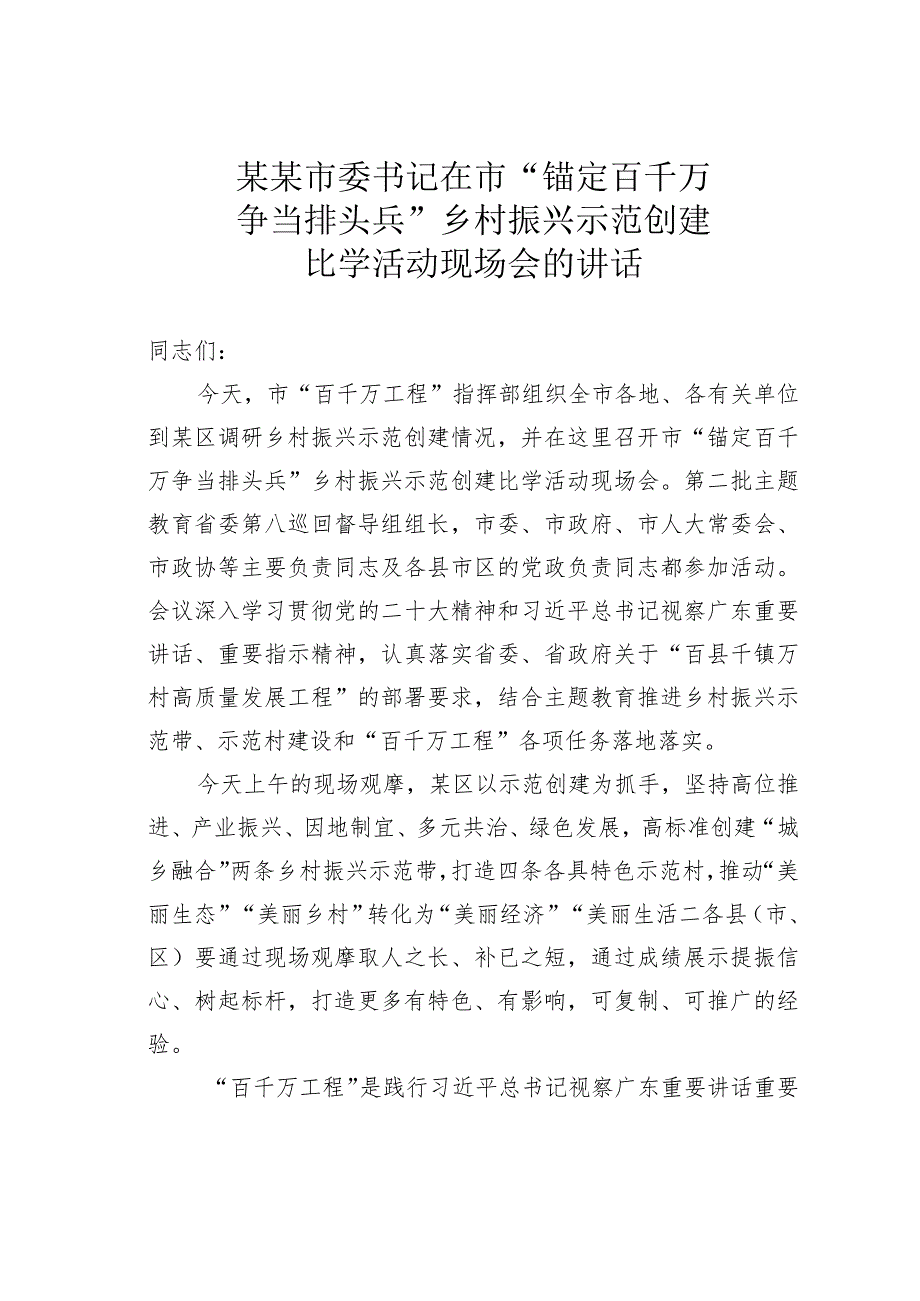 某某市委书记在市“锚定百千万争当排头兵”乡村振兴示范创建比学活动现场会的讲话

同志们：

今天，市“百千万工程”指挥部组织全市各地、各有关单位到某区调研乡村振兴示范创建情况，并在这里召开市“锚定百千万争当排头兵”乡村振兴示范创建比学活动现场会。第二批主题教育省委第八巡回督导组组长，市委、市政府、市人大常委会、市政协等主要负责同志及各县市区的党政负责同志都参加活动。会议深入学习贯彻党的二十大精神和习近平总书记视察广东重要讲话、重要指示精神，认真落实省委、省政府关于“百县千镇万村高质量发展工程”的部署要求，结合主题教育推进乡村振兴示范带、示范村建设和“百千万工程”各项任务落地落实。

今天上午的现场观摩，某区以示范创建为抓手，坚持高位推进、产业振兴、因地制宜、多元共治、绿色发展，高标准创建“城乡融合”两条乡村振兴示范带，打造四条各具特色示范村，推动“美丽生态”“美丽乡村”转化为“美丽经济”“美丽生活二各县（市、区）要通过现场观摩取人之长、补已之短，通过成绩展示提振信心、树起标杆，打造更多有特色、有影响，可复制、可推广的经验。

“百千万工程”是践行习近平总书记视察广东重要讲话重要